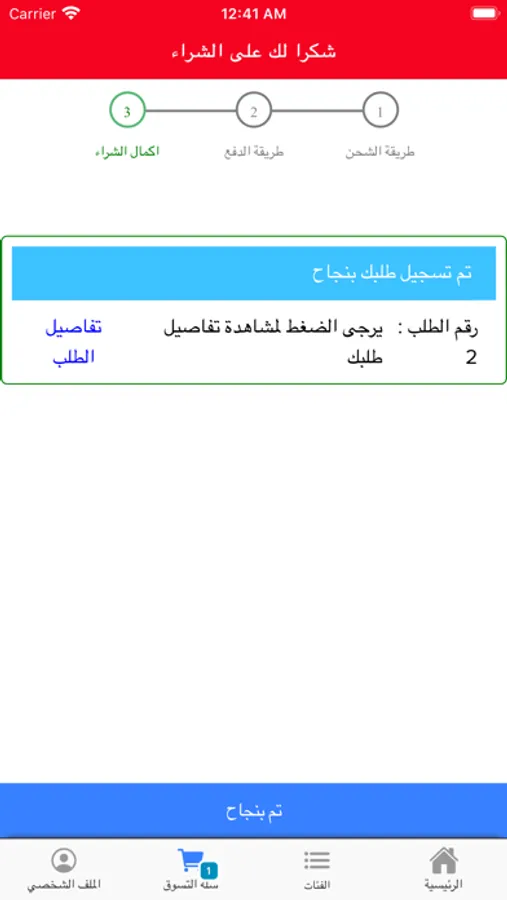 Carrier 12:41 AM

شكرا لك على الشراء

1 طريقة الشحن
2 طريقة الدفع
3 اكمال الشراء

تم تسجيل طلبك بنجاح

رقم الطلب : 2
يرجى الضغط لمشاهدة تفاصيل طلبك
تفاصيل الطلب

تم بنجاح

الرئيسية
الفئات
1
سلة التسوق
الملف الشخصي